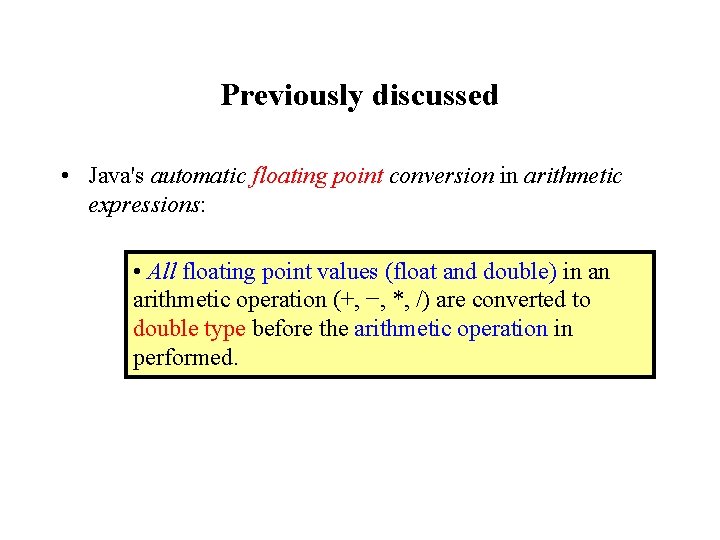 Previously discussed

• Java's automatic floating point conversion in arithmetic expressions:

• All floating point values (float and double) in an arithmetic operation (+, −, *, /) are converted to double type before the arithmetic operation in performed.